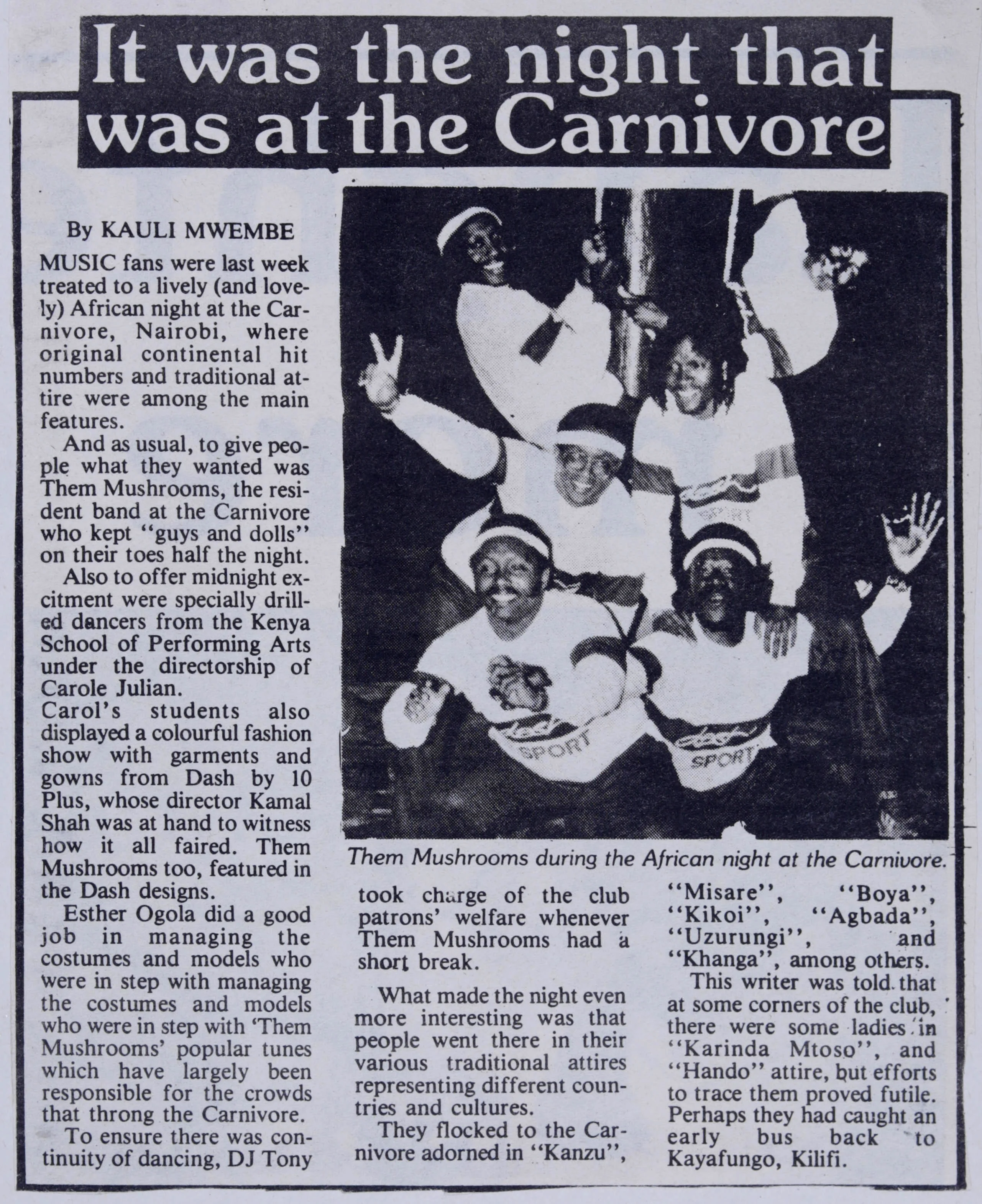 It was the night that was at the Carnivore

By KAULI MWEMBE

MUSIC fans were last week treated to a lively (and lovely) African night at the Carnivore, Nairobi, where original continental hit numbers and traditional attire were among the main features.

And as usual, to give people what they wanted was Them Mushrooms, the resident band at the Carnivore who kept "guys and dolls" on their toes half the night.

Also to offer midnight excitment were specially drilled dancers from the Kenya School of Performing Arts under the directorship of Carole Julian.

Carol's students also displayed a colourful fashion show with garments and gowns from Dash by 10 Plus, whose director Kamal Shah was at hand to witness how it all faired. Them Mushrooms too, featured in the Dash designs.

Esther Ogola did a good job in managing the costumes and models who were in step with managing the costumes and models who were in step with 'Them Mushrooms' popular tunes which have largely been responsible for the crowds that throng the Carnivore.

To ensure there was continuity of dancing, DJ Tony took charge of the club patrons' welfare whenever Them Mushrooms had a short break.

What made the night even more interesting was that people went there in their various traditional attires representing different countries and cultures.

They flocked to the Carnivore adorned in "Kanzu", "Misare", "Boya", "Kikoi", "Agbada", "Uzurungi", and "Khanga", among others.

This writer was told that at some corners of the club, there were some ladies in "Karinda Mtoso", and "Hando" attire, but efforts to trace them proved futile. Perhaps they had caught an early bus back to Kayafungo, Kilifi.

SPORT

SPORT

SPORT

Them Mushrooms during the African night at the Carnivore.